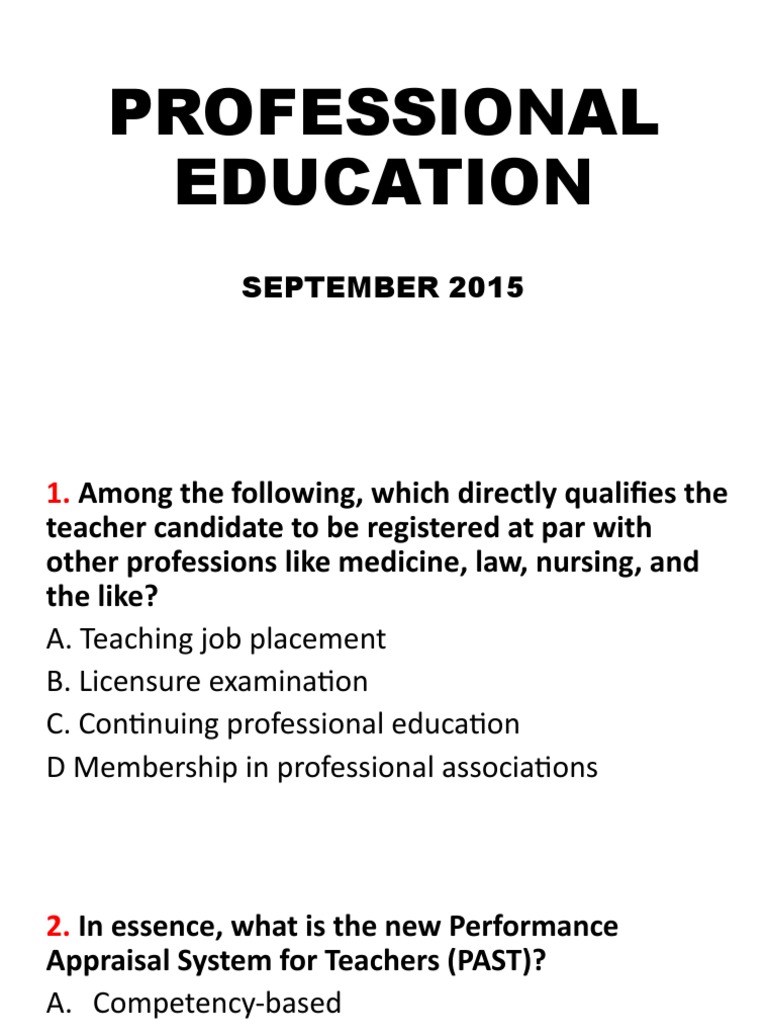 PROFESSIONAL EDUCATION

SEPTEMBER 2015

1. Among the following, which directly qualifies the teacher candidate to be registered at par with other professions like medicine, law, nursing, and the like?

A. Teaching job placement

B. Licensure examination

C. Continuing professional education

D Membership in professional associations

2. In essence, what is the new Performance Appraisal System for Teachers (PAST)?

A. Competency-based